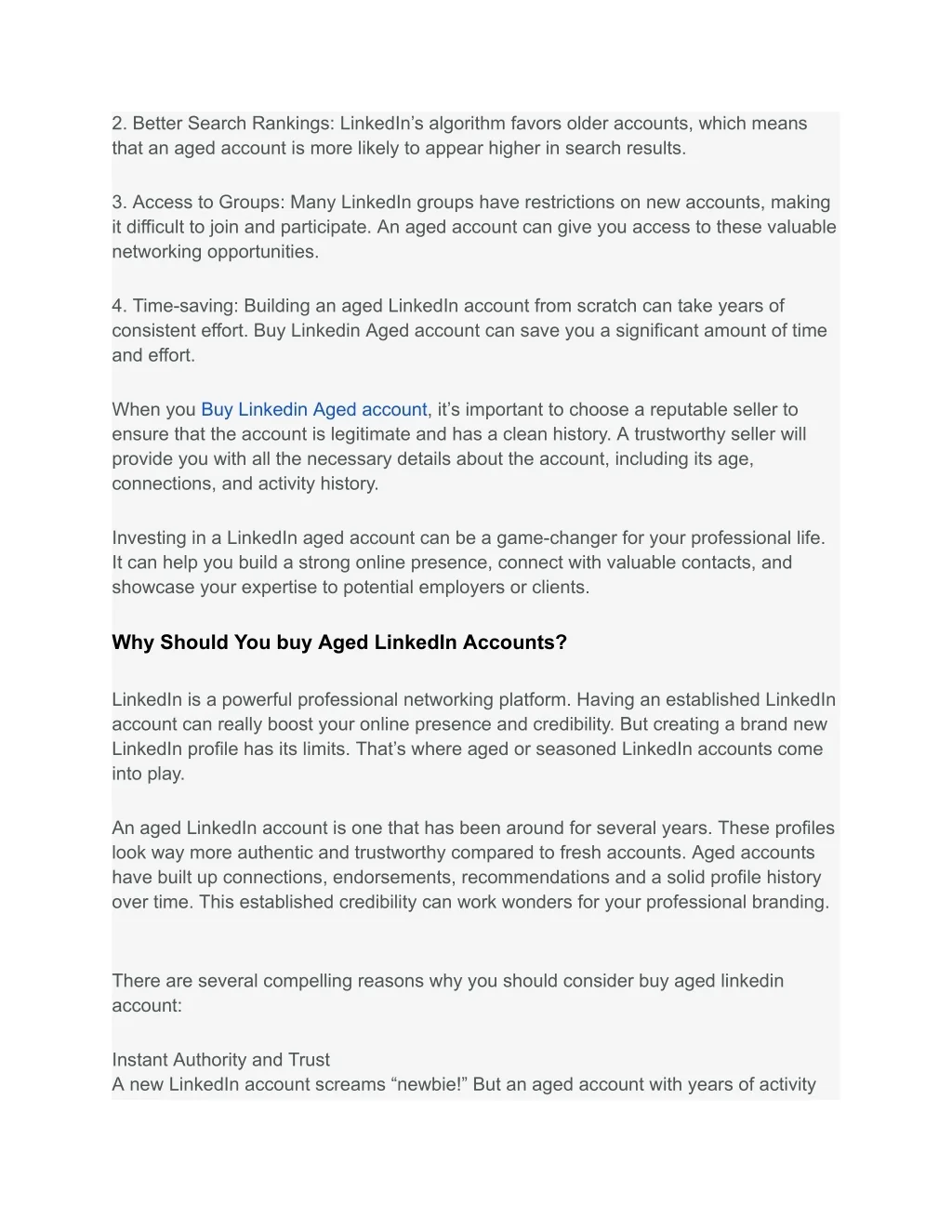 2. Better Search Rankings: LinkedIn’s algorithm favors older accounts, which means that an aged account is more likely to appear higher in search results.

3. Access to Groups: Many LinkedIn groups have restrictions on new accounts, making it difficult to join and participate. An aged account can give you access to these valuable networking opportunities.

4. Time-saving: Building an aged LinkedIn account from scratch can take years of consistent effort. Buy Linkedin Aged account can save you a significant amount of time and effort.

When you Buy Linkedin Aged account, it’s important to choose a reputable seller to ensure that the account is legitimate and has a clean history. A trustworthy seller will provide you with all the necessary details about the account, including its age, connections, and activity history.

Investing in a LinkedIn aged account can be a game-changer for your professional life. It can help you build a strong online presence, connect with valuable contacts, and showcase your expertise to potential employers or clients.

Why Should You buy Aged LinkedIn Accounts?

LinkedIn is a powerful professional networking platform. Having an established LinkedIn account can really boost your online presence and credibility. But creating a brand new LinkedIn profile has its limits. That’s where aged or seasoned LinkedIn accounts come into play.

An aged LinkedIn account is one that has been around for several years. These profiles look way more authentic and trustworthy compared to fresh accounts. Aged accounts have built up connections, endorsements, recommendations and a solid profile history over time. This established credibility can work wonders for your professional branding.

There are several compelling reasons why you should consider buy aged linkedin account:

Instant Authority and Trust
A new LinkedIn account screams “newbie!” But an aged account with years of activity